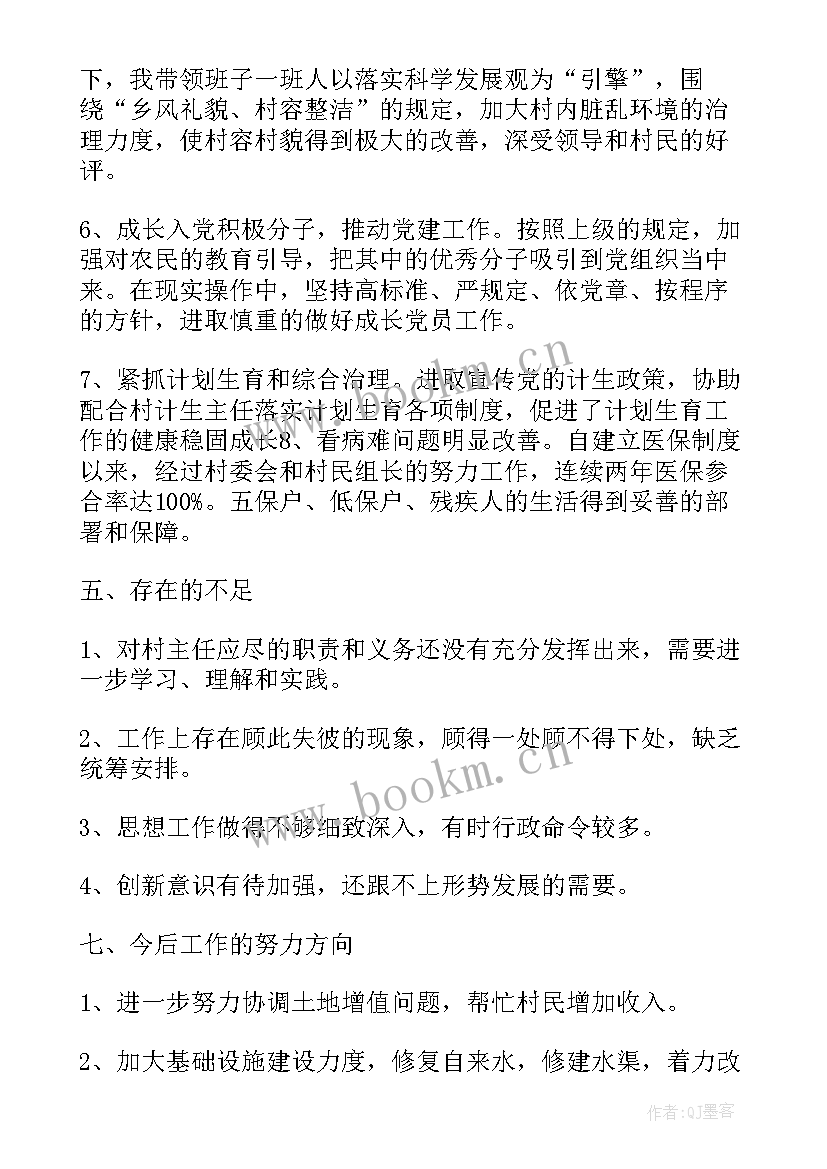 下，我带领班子一班人以落实科学发展观为“引擎”，围绕“乡风礼貌、村容整洁”的规定，加大村内脏乱环境的治理力度，使村容村貌得到极大的改善，深受领导和村民的好评。

6、成长入党积极分子，推动党建工作。按照上级的规定，加强对农民的教育引导，把其中的优秀分子吸引到党组织当中来。在现实操作中，坚持高标准、严规定、依党章、按程序的方针，进取慎重的做好成长党员工作。

7、紧抓计划生育和综合治理。进取宣传党的计生政策，协助配合村计生主任落实计划生育各项制度，促进了计划生育工作的健康稳固成长8、看病难问题明显改善。自建立医保制度以来，经过村委会和村民组长的努力工作，连续两年医保参合率达100%。五保户、低保户、残疾人的生活得到妥善的部署和保障。

五、存在的不足

1、对村主任应尽的职责和义务还没有充分发挥出来，需要进一步学习、理解和实践。

2、工作上存在顾此失彼的现象，顾得一处顾不得下处，缺乏统筹安排。

3、思想工作做得不够细致深入，有时行政命令较多。

4、创新意识有待加强，还跟不上形势发展的需要。

七、今后工作的努力方向

1、进一步努力协调土地增值问题，帮忙村民增加收入。

2、加大基础设施建设力度，修复自来水，修建水渠，着力改

www.bookm.cn

www.bookm.cn

作者:QJ墨客